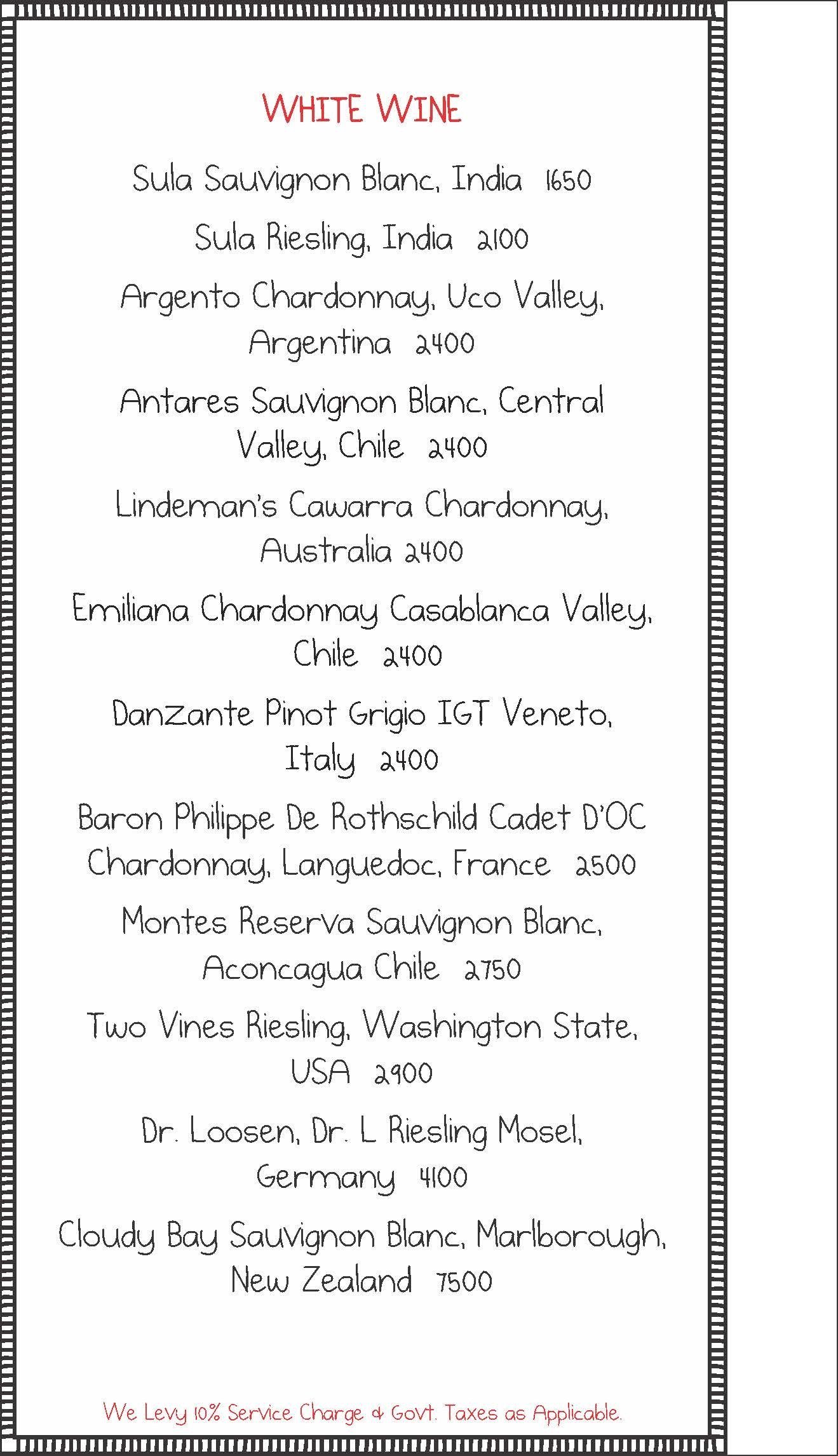 WHITE WINE

Sula Sauvignon Blanc, India 1650

Sula Riesling, India 2100

Argento Chardonnay, Uco Valley, Argentina 2400

Antares Sauvignon Blanc, Central Valley, Chile 2400

Lindeman's Cawarra Chardonnay, Australia 2400

Emiliana Chardonnay Casablanca Valley, Chile 2400

Danzante Pinot Grigio IGT Veneto, Italy 2400

Baron Philippe De Rothschild Cadet D'OC Chardonnay, Languedoc, France 2500

Montes Reserva Sauvignon Blanc, Aconcagua Chile 2750

Two Vines Riesling, Washington State, USA 2900

Dr. Loosen, Dr. L Riesling Mosel, Germany 4100

Cloudy Bay Sauvignon Blanc, Marlborough, New Zealand 7500

We Levy 10% Service Charge & Govt. Taxes as Applicable.